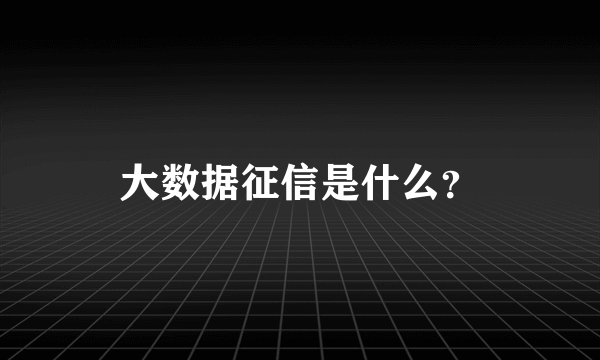 大数据征信是什么?